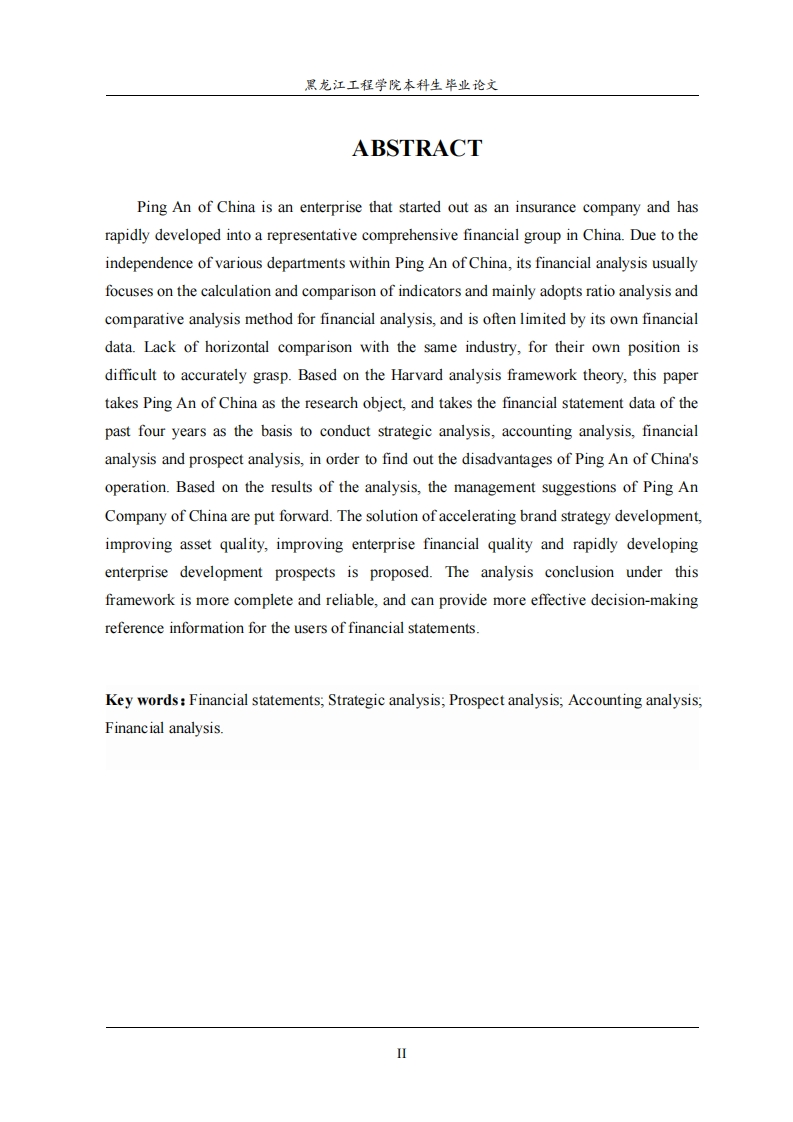 黑龙江工程学院本科生毕业论文

ABSTRACT

Ping An of China is an enterprise that started out as an insurance company and has rapidly developed into a representative comprehensive financial group in China. Due to the independence of various departments within Ping An of China, its financial analysis usually focuses on the calculation and comparison of indicators and mainly adopts ratio analysis and comparative analysis method for financial analysis, and is often limited by its own financial data. Lack of horizontal comparison with the same industry, for their own position is difficult to accurately grasp. Based on the Harvard analysis framework theory, this paper takes Ping An of China as the research object, and takes the financial statement data of the past four years as the basis to conduct strategic analysis, accounting analysis, financial analysis and prospect analysis, in order to find out the disadvantages of Ping An of China's operation. Based on the results of the analysis, the management suggestions of Ping An Company of China are put forward. The solution of accelerating brand strategy development, improving asset quality, improving enterprise financial quality and rapidly developing enterprise development prospects is proposed. The analysis conclusion under this framework is more complete and reliable, and can provide more effective decision-making reference information for the users of financial statements.

Key words: Financial statements; Strategic analysis; Prospect analysis; Accounting analysis; Financial analysis.

II